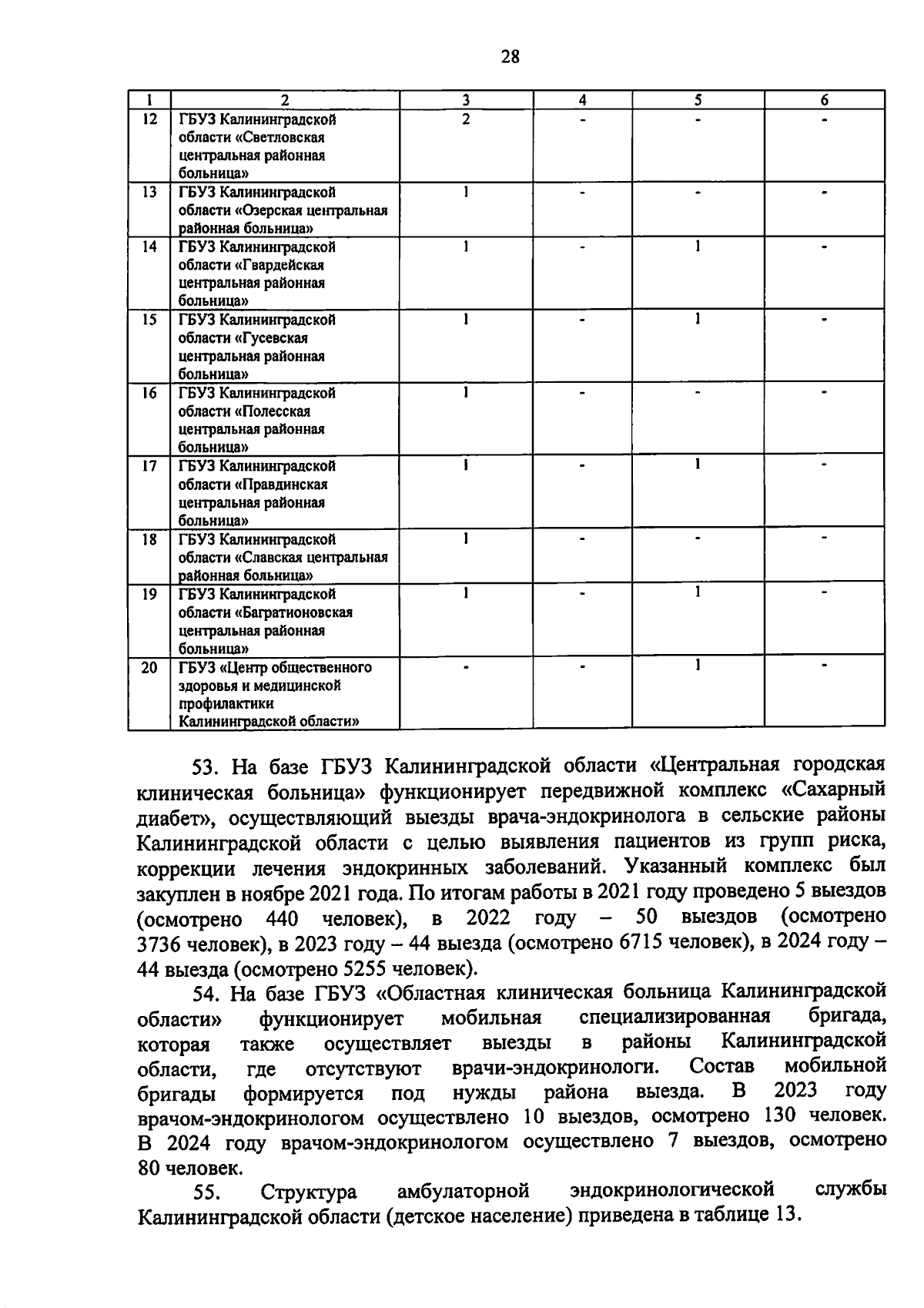 28

| 1 | 2 | 3 | 4 | 5 | 6 |
|---|---|---|---|---|---|
| 12 | ГБУЗ Калининградской области «Светловская центральная районная больница» | 2 | - | - | - |
| 13 | ГБУЗ Калининградской области «Озерская центральная районная больница» | 1 | - | - | - |
| 14 | ГБУЗ Калининградской области «Гвардейская центральная районная больница» | 1 | - | 1 | - |
| 15 | ГБУЗ Калининградской области «Гусевская центральная районная больница» | 1 | - | 1 | - |
| 16 | ГБУЗ Калининградской области «Полесская центральная районная больница» | 1 | - | - | - |
| 17 | ГБУЗ Калининградской области «Правдинская центральная районная больница» | 1 | - | 1 | - |
| 18 | ГБУЗ Калининградской области «Славская центральная районная больница» | 1 | - | - | - |
| 19 | ГБУЗ Калининградской области «Багратионовская центральная районная больница» | 1 | - | 1 | - |
| 20 | ГБУЗ «Центр общественного здоровья и медицинской профилактики Калининградской области» | - | - | 1 | - |

53. На базе ГБУЗ Калининградской области «Центральная городская клиническая больница» функционирует передвижной комплекс «Сахарный диабет», осуществляющий выезды врача-эндокринолога в сельские районы Калининградской области с целью выявления пациентов из групп риска, коррекции лечения эндокринных заболеваний. Указанный комплекс был закуплен в ноябре 2021 года. По итогам работы в 2021 году проведено 5 выездов (осмотрено 440 человек), в 2022 году – 50 выездов (осмотрено 3736 человек), в 2023 году – 44 выезда (осмотрено 6715 человек), в 2024 году – 44 выезда (осмотрено 5255 человек).

54. На базе ГБУЗ «Областная клиническая больница Калининградской области» функционирует мобильная специализированная бригада, которая также осуществляет выезды в районы Калининградской области, где отсутствуют врачи-эндокринологи. Состав мобильной бригады формируется под нужды района выезда. В 2023 году врачом-эндокринологом осуществлено 10 выездов, осмотрено 130 человек. В 2024 году врачом-эндокринологом осуществлено 7 выездов, осмотрено 80 человек.

55. Структура амбулаторной эндокринологической службы Калининградской области (детское население) приведена в таблице 13.